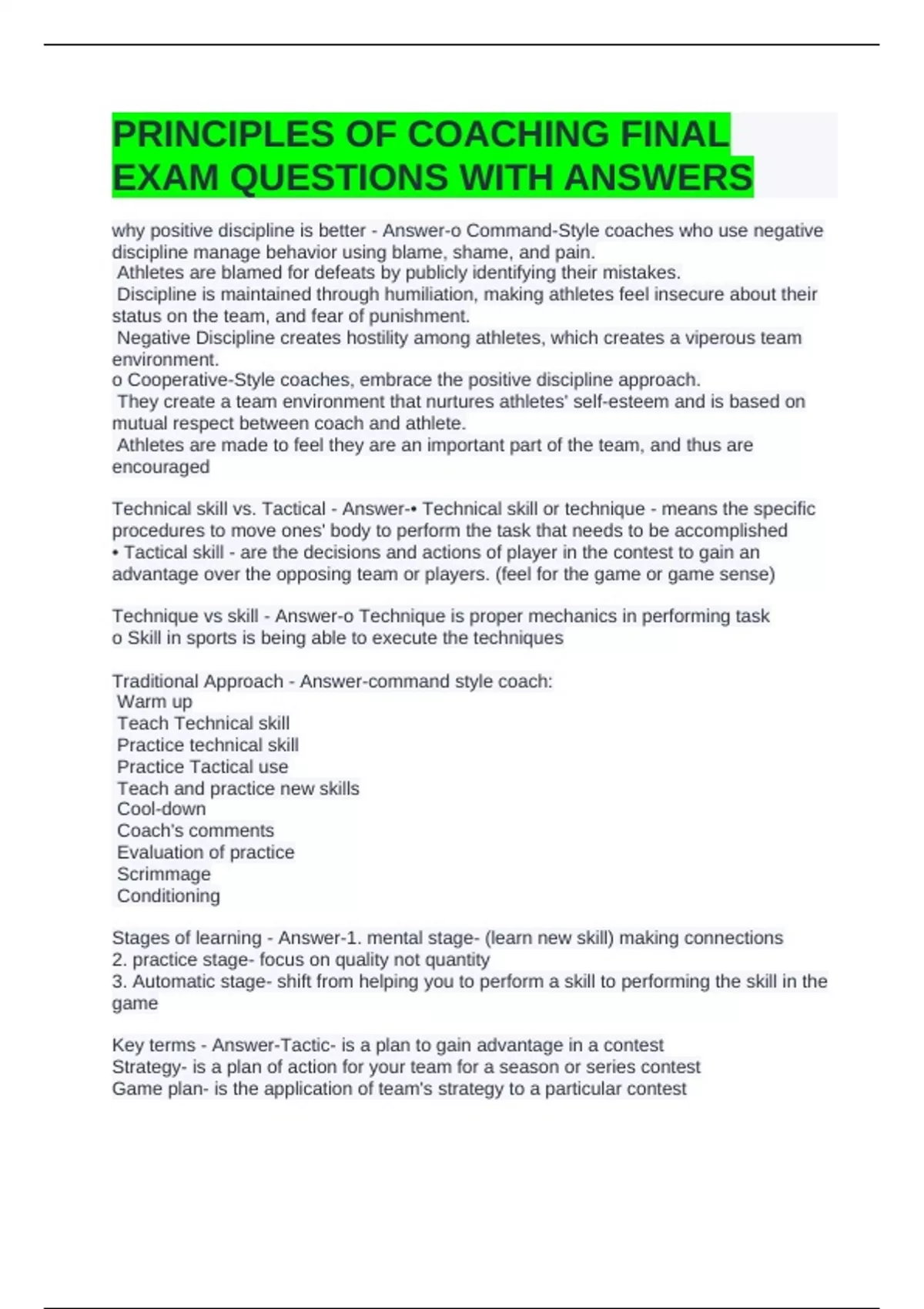 PRINCIPLES OF COACHING FINAL EXAM QUESTIONS WITH ANSWERS

why positive discipline is better - Answer-o Command-Style coaches who use negative discipline manage behavior using blame, shame, and pain.
 Athletes are blamed for defeats by publicly identifying their mistakes.
 Discipline is maintained through humiliation, making athletes feel insecure about their status on the team, and fear of punishment.
 Negative Discipline creates hostility among athletes, which creates a viperous team environment.
o Cooperative-Style coaches, embrace the positive discipline approach.
 They create a team environment that nurtures athletes' self-esteem and is based on mutual respect between coach and athlete.
 Athletes are made to feel they are an important part of the team, and thus are encouraged

Technical skill vs. Tactical - Answer-• Technical skill or technique - means the specific procedures to move ones' body to perform the task that needs to be accomplished
• Tactical skill - are the decisions and actions of player in the contest to gain an advantage over the opposing team or players. (feel for the game or game sense)

Technique vs skill - Answer-o Technique is proper mechanics in performing task
o Skill in sports is being able to execute the techniques

Traditional Approach - Answer-command style coach:
 Warm up
 Teach Technical skill
 Practice technical skill
 Practice Tactical use
 Teach and practice new skills
 Cool-down
 Coach's comments
 Evaluation of practice
 Scrimmage
 Conditioning

Stages of learning - Answer-1. mental stage- (learn new skill) making connections
2. practice stage- focus on quality not quantity
3. Automatic stage- shift from helping you to perform a skill to performing the skill in the game

Key terms - Answer-Tactic- is a plan to gain advantage in a contest
Strategy- is a plan of action for your team for a season or series contest
Game plan- is the application of team's strategy to a particular contest